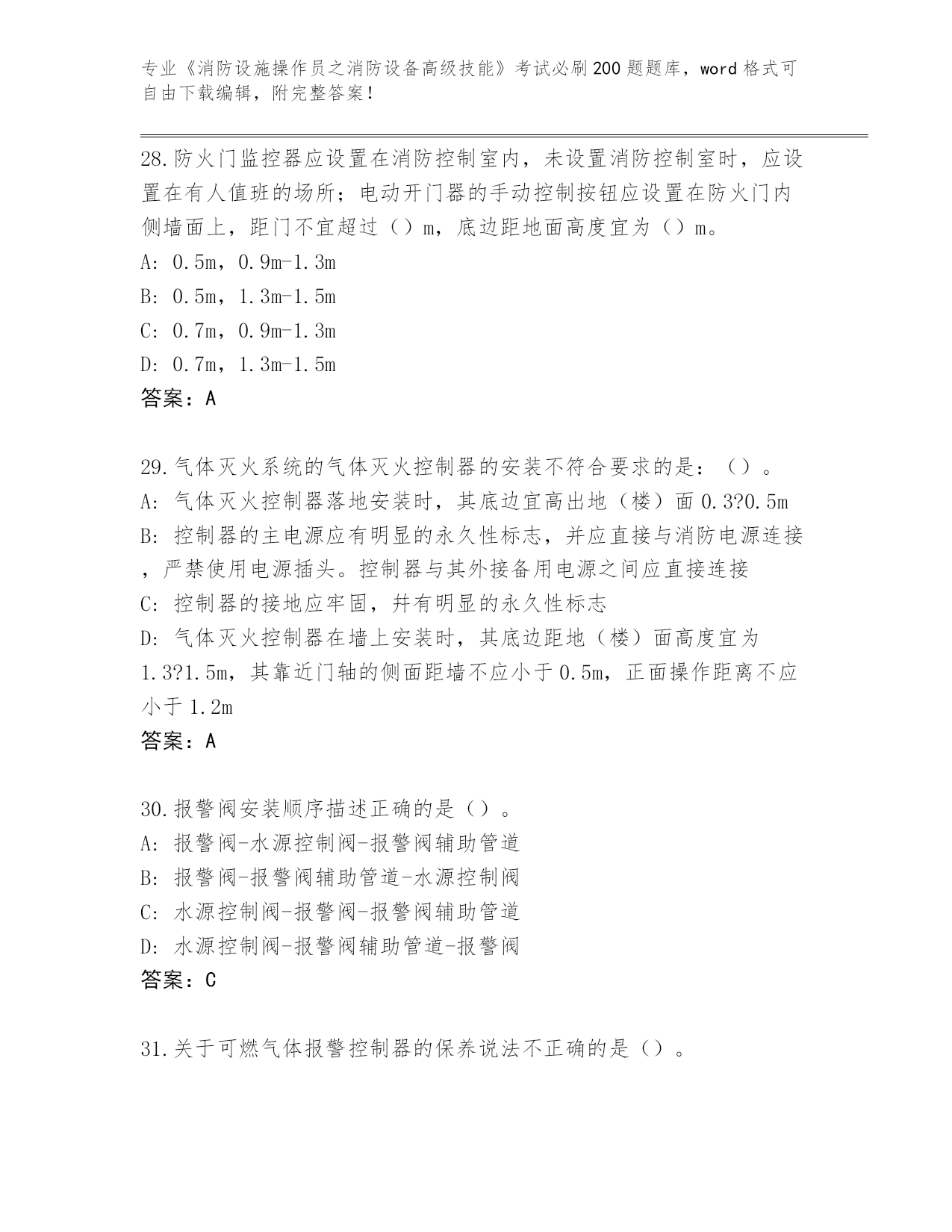 专业《消防设施操作员之消防设备高级技能》考试必刷200题题库，word格式可自由下载编辑，附完整答案！

28.防火门监控器应设置在消防控制室内，未设置消防控制室时，应设置在有人值班的场所；电动开门器的手动控制按钮应设置在防火门内侧墙面上，距门不宜超过（）m，底边距地面高度宜为（）m。
A: 0.5m，0.9m-1.3m
B: 0.5m，1.3m-1.5m
C: 0.7m，0.9m-1.3m
D: 0.7m，1.3m-1.5m
答案：A

29.气体灭火系统的气体灭火控制器的安装不符合要求的是：（）。
A: 气体灭火控制器落地安装时，其底边宜高出地（楼）面0.3?0.5m
B: 控制器的主电源应有明显的永久性标志，并应直接与消防电源连接，严禁使用电源插头。控制器与其外接备用电源之间应直接连接
C: 控制器的接地应牢固，并有明显的永久性标志
D: 气体灭火控制器在墙上安装时，其底边距地（楼）面高度宜为1.3?1.5m，其靠近门轴的侧面距墙不应小于0.5m，正面操作距离不应小于1.2m
答案：A

30.报警阀安装顺序描述正确的是（）。
A: 报警阀-水源控制阀-报警阀辅助管道
B: 报警阀-报警阀辅助管道-水源控制阀
C: 水源控制阀-报警阀-报警阀辅助管道
D: 水源控制阀-报警阀辅助管道-报警阀
答案：C

31.关于可燃气体报警控制器的保养说法不正确的是（）。